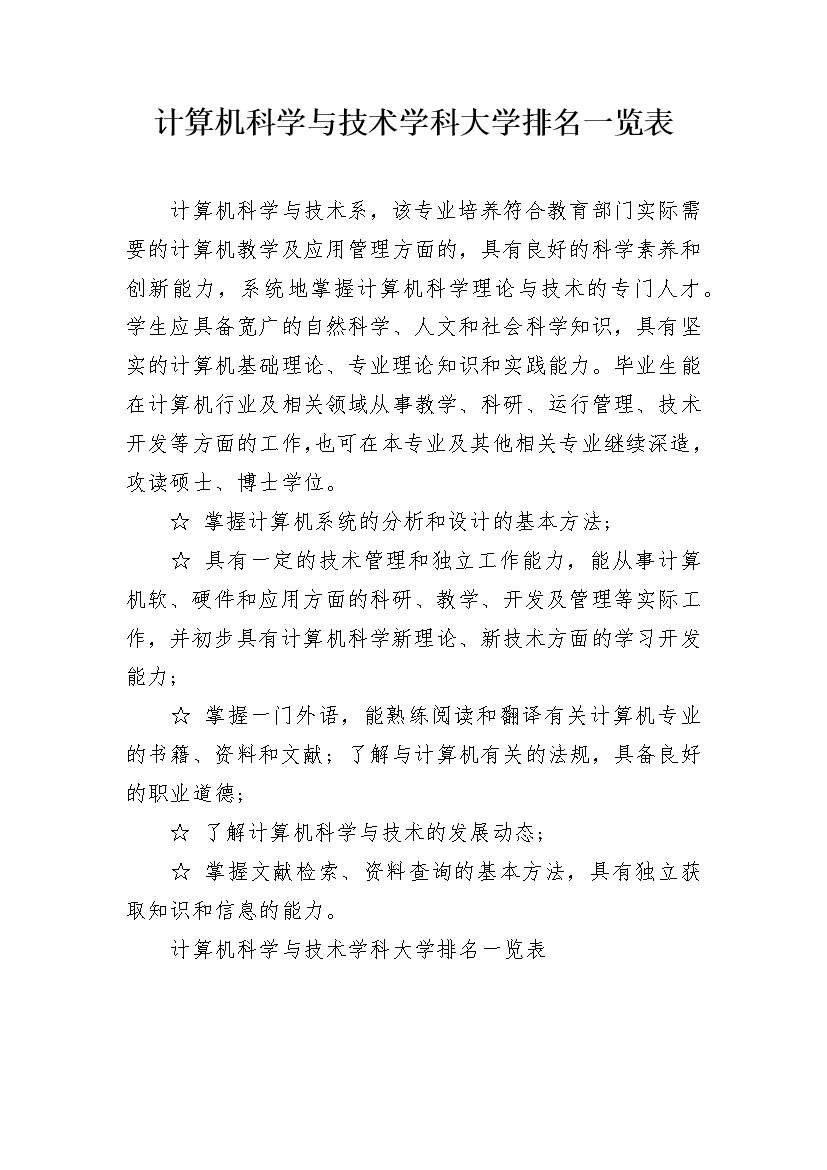 计算机科学与技术学科大学排名一览表

计算机科学与技术系，该专业培养符合教育部门实际需要的计算机教学及应用管理方面的，具有良好的科学素养和创新能力，系统地掌握计算机科学理论与技术的专门人才。学生应具备宽广的自然科学、人文和社会科学知识，具有坚实的计算机基础理论、专业理论知识和实践能力。毕业生能在计算机行业及相关领域从事教学、科研、运行管理、技术开发等方面的工作,也可在本专业及其他相关专业继续深造，攻读硕士、博士学位。

☆ 掌握计算机系统的分析和设计的基本方法；

☆ 具有一定的技术管理和独立工作能力，能从事计算机软、硬件和应用方面的科研、教学、开发及管理等实际工作，并初步具有计算机科学新理论、新技术方面的学习开发能力；

☆ 掌握一门外语，能熟练阅读和翻译有关计算机专业的书籍、资料和文献；了解与计算机有关的法规，具备良好的职业道德；

☆ 了解计算机科学与技术的发展动态；

☆ 掌握文献检索、资料查询的基本方法，具有独立获取知识和信息的能力。

计算机科学与技术学科大学排名一览表